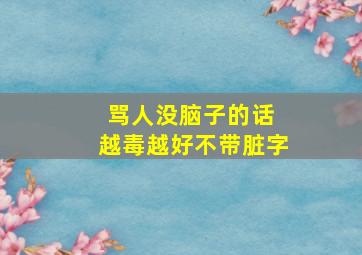 骂人没脑子的话
越毒越好不带脏字